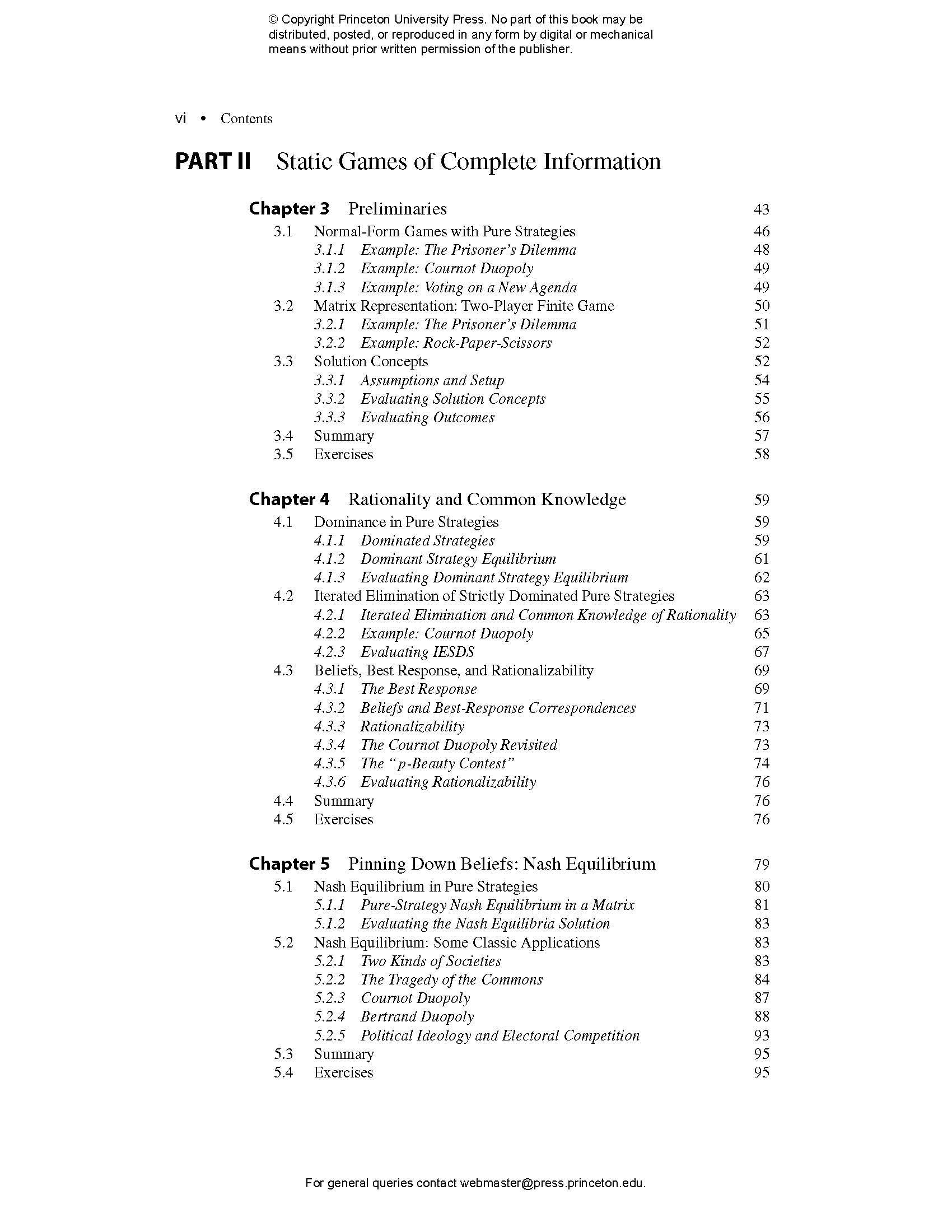 © Copyright Princeton University Press. No part of this book may be distributed, posted, or reproduced in any form by digital or mechanical means without prior written permission of the publisher.

vi • Contents

PART II Static Games of Complete Information

Chapter 3 Preliminaries 43
3.1 Normal-Form Games with Pure Strategies 46
3.1.1 Example: The Prisoner's Dilemma 48
3.1.2 Example: Cournot Duopoly 49
3.1.3 Example: Voting on a New Agenda 49
3.2 Matrix Representation: Two-Player Finite Game 50
3.2.1 Example: The Prisoner's Dilemma 51
3.2.2 Example: Rock-Paper-Scissors 52
3.3 Solution Concepts 52
3.3.1 Assumptions and Setup 54
3.3.2 Evaluating Solution Concepts 55
3.3.3 Evaluating Outcomes 56
3.4 Summary 57
3.5 Exercises 58

Chapter 4 Rationality and Common Knowledge 59
4.1 Dominance in Pure Strategies 59
4.1.1 Dominated Strategies 59
4.1.2 Dominant Strategy Equilibrium 61
4.1.3 Evaluating Dominant Strategy Equilibrium 62
4.2 Iterated Elimination of Strictly Dominated Pure Strategies 63
4.2.1 Iterated Elimination and Common Knowledge of Rationality 63
4.2.2 Example: Cournot Duopoly 65
4.2.3 Evaluating IESDS 67
4.3 Beliefs, Best Response, and Rationalizability 69
4.3.1 The Best Response 69
4.3.2 Beliefs and Best-Response Correspondences 71
4.3.3 Rationalizability 73
4.3.4 The Cournot Duopoly Revisited 73
4.3.5 The "p-Beauty Contest" 74
4.3.6 Evaluating Rationalizability 76
4.4 Summary 76
4.5 Exercises 76

Chapter 5 Pinning Down Beliefs: Nash Equilibrium 79
5.1 Nash Equilibrium in Pure Strategies 80
5.1.1 Pure-Strategy Nash Equilibrium in a Matrix 81
5.1.2 Evaluating the Nash Equilibria Solution 83
5.2 Nash Equilibrium: Some Classic Applications 83
5.2.1 Two Kinds of Societies 83
5.2.2 The Tragedy of the Commons 84
5.2.3 Cournot Duopoly 87
5.2.4 Bertrand Duopoly 88
5.2.5 Political Ideology and Electoral Competition 93
5.3 Summary 95
5.4 Exercises 95

For general queries contact webmaster@press.princeton.edu.